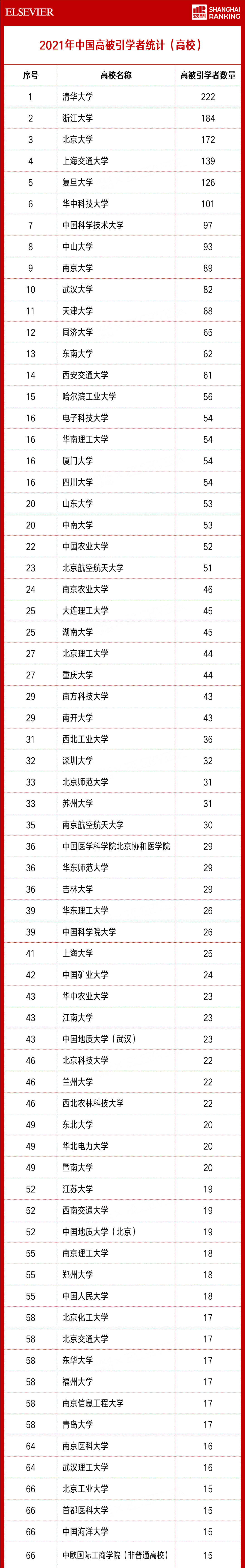 ELSEVIER

软科 SHANGHAI RANKING

2021年中国高被引学者统计（高校）

| 序号 | 高校名称 | 高被引学者数量 |
|---|---|---|
| 1 | 清华大学 | 222 |
| 2 | 浙江大学 | 184 |
| 3 | 北京大学 | 172 |
| 4 | 上海交通大学 | 139 |
| 5 | 复旦大学 | 126 |
| 6 | 华中科技大学 | 101 |
| 7 | 中国科学技术大学 | 97 |
| 8 | 中山大学 | 93 |
| 9 | 南京大学 | 89 |
| 10 | 武汉大学 | 82 |
| 11 | 天津大学 | 68 |
| 12 | 同济大学 | 65 |
| 13 | 东南大学 | 62 |
| 14 | 西安交通大学 | 61 |
| 15 | 哈尔滨工业大学 | 56 |
| 16 | 电子科技大学 | 54 |
| 16 | 华南理工大学 | 54 |
| 16 | 厦门大学 | 54 |
| 16 | 四川大学 | 54 |
| 20 | 山东大学 | 53 |
| 20 | 中南大学 | 53 |
| 22 | 中国农业大学 | 52 |
| 23 | 北京航空航天大学 | 51 |
| 24 | 南京农业大学 | 46 |
| 25 | 大连理工大学 | 45 |
| 25 | 湖南大学 | 45 |
| 27 | 北京理工大学 | 44 |
| 27 | 重庆大学 | 44 |
| 29 | 南方科技大学 | 43 |
| 29 | 南开大学 | 43 |
| 31 | 西北工业大学 | 36 |
| 32 | 深圳大学 | 32 |
| 33 | 北京师范大学 | 31 |
| 33 | 苏州大学 | 31 |
| 35 | 南京航空航天大学 | 30 |
| 36 | 中国医学科学院北京协和医学院 | 29 |
| 36 | 华东师范大学 | 29 |
| 36 | 吉林大学 | 29 |
| 39 | 华东理工大学 | 26 |
| 39 | 中国科学院大学 | 26 |
| 41 | 上海大学 | 25 |
| 42 | 中国矿业大学 | 24 |
| 43 | 华中农业大学 | 23 |
| 43 | 江南大学 | 23 |
| 43 | 中国地质大学（武汉） | 23 |
| 46 | 北京科技大学 | 22 |
| 46 | 兰州大学 | 22 |
| 46 | 西北农林科技大学 | 22 |
| 49 | 东北大学 | 20 |
| 49 | 华北电力大学 | 20 |
| 49 | 暨南大学 | 20 |
| 52 | 江苏大学 | 19 |
| 52 | 西南交通大学 | 19 |
| 52 | 中国地质大学（北京） | 19 |
| 55 | 南京理工大学 | 18 |
| 55 | 郑州大学 | 18 |
| 55 | 中国人民大学 | 18 |
| 58 | 北京化工大学 | 17 |
| 58 | 北京交通大学 | 17 |
| 58 | 东华大学 | 17 |
| 58 | 福州大学 | 17 |
| 58 | 南京信息工程大学 | 17 |
| 58 | 青岛大学 | 17 |
| 64 | 南京医科大学 | 16 |
| 64 | 武汉理工大学 | 16 |
| 66 | 北京工业大学 | 15 |
| 66 | 首都医科大学 | 15 |
| 66 | 中国海洋大学 | 15 |
| 66 | 中欧国际工商学院（非普通高校） | 15 |